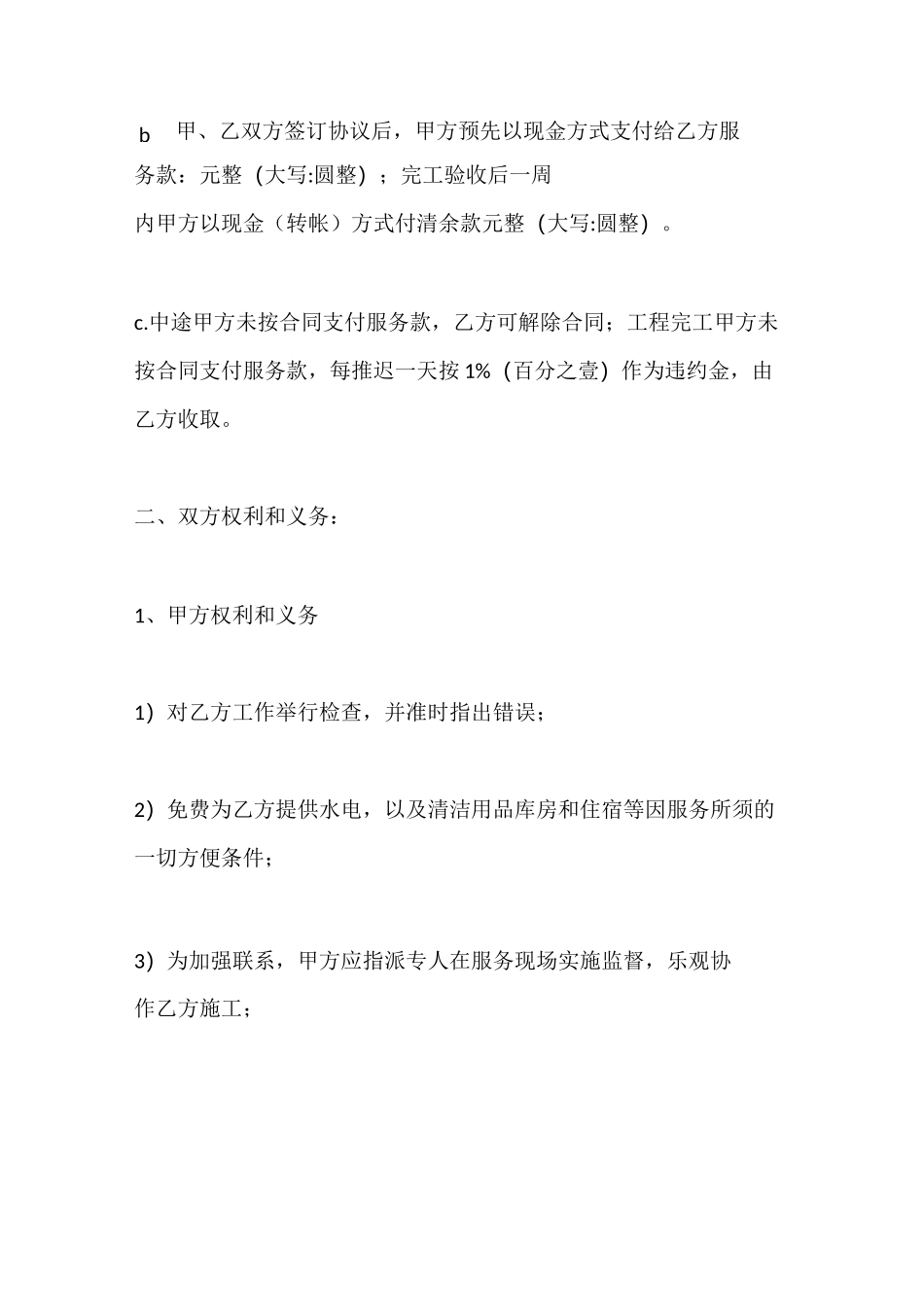 b 甲、乙双方签订协议后，甲方预先以现金方式支付给乙方服务款：元整（大写:圆整）；完工验收后一周内甲方以现金（转帐）方式付清余款元整（大写:圆整）。

c.中途甲方未按合同支付服务款，乙方可解除合同；工程完工甲方未按合同支付服务款，每推迟一天按 1%（百分之壹）作为违约金，由乙方收取。

二、双方权利和义务：

1、甲方权利和义务

1）对乙方工作举行检查，并准时指出错误；

2）免费为乙方提供水电，以及清洁用品库房和住宿等因服务所须的一切方便条件；

3）为加强联系，甲方应指派专人在服务现场实施监督，乐观协作乙方施工；